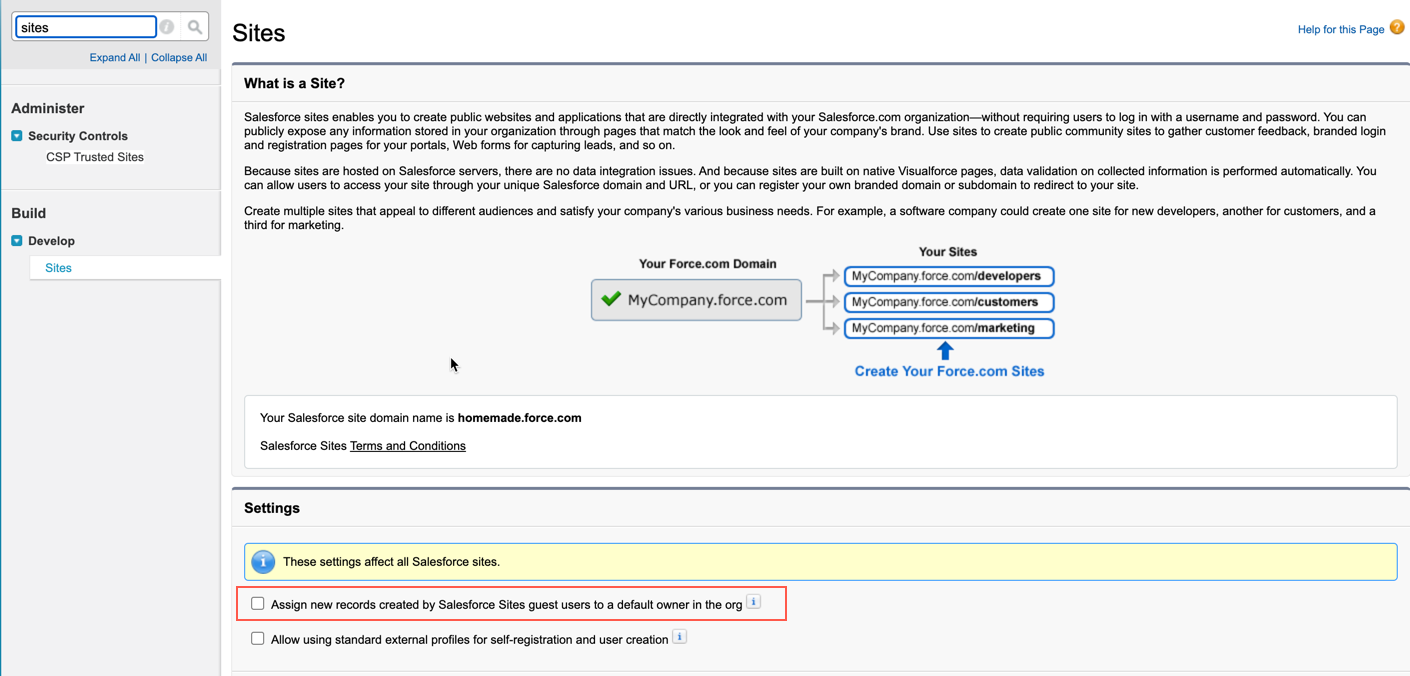 sites

Expand All | Collapse All

Administer

Security Controls

CSP Trusted Sites

Build

Develop

Sites

Sites

Help for this Page

What is a Site?

Salesforce sites enables you to create public websites and applications that are directly integrated with your Salesforce.com organization—without requiring users to log in with a username and password. You can publicly expose any information stored in your organization through pages that match the look and feel of your company's brand. Use sites to create public community sites to gather customer feedback, branded login and registration pages for your portals, Web forms for capturing leads, and so on.

Because sites are hosted on Salesforce servers, there are no data integration issues. And because sites are built on native Visualforce pages, data validation on collected information is performed automatically. You can allow users to access your site through your unique Salesforce domain and URL, or you can register your own branded domain or subdomain to redirect to your site.

Create multiple sites that appeal to different audiences and satisfy your company's various business needs. For example, a software company could create one site for new developers, another for customers, and a third for marketing.

Your Force.com Domain

MyCompany.force.com

Your Sites

MyCompany.force.com/developers

MyCompany.force.com/customers

MyCompany.force.com/marketing

Create Your Force.com Sites

Your Salesforce site domain name is homemade.force.com

Salesforce Sites Terms and Conditions

Settings

These settings affect all Salesforce sites.

Assign new records created by Salesforce Sites guest users to a default owner in the org

Allow using standard external profiles for self-registration and user creation